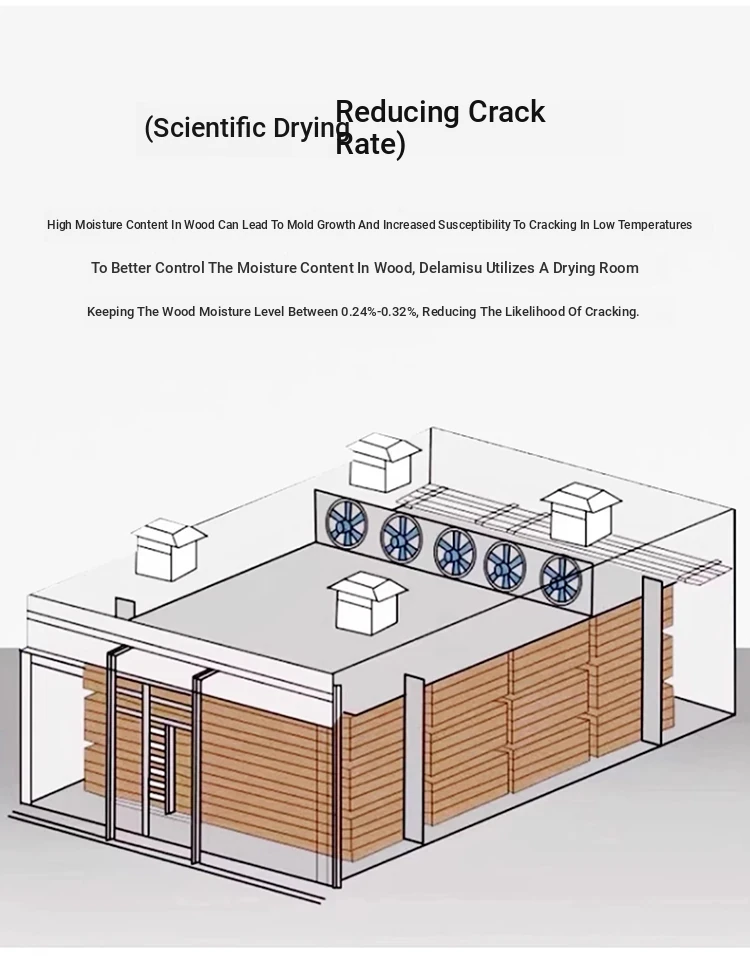 (Scientific Drying Reducing Crack Rate)

High Moisture Content In Wood Can Lead To Mold Growth And Increased Susceptibility To Cracking In Low Temperatures

To Better Control The Moisture Content In Wood, Delamisu Utilizes A Drying Room

Keeping The Wood Moisture Level Between 0.24%-0.32%, Reducing The Likelihood Of Cracking.